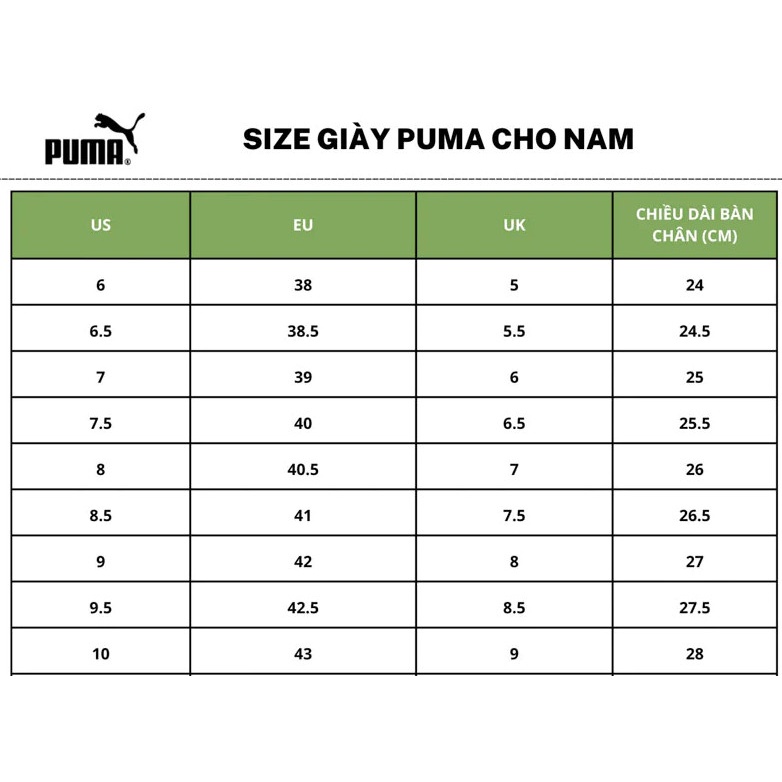 PUMA®

SIZE GIÀY PUMA CHO NAM

| US | EU | UK | CHIỀU DÀI BÀN CHÂN (CM) |
|---|---|---|---|
| 6 | 38 | 5 | 24 |
| 6.5 | 38.5 | 5.5 | 24.5 |
| 7 | 39 | 6 | 25 |
| 7.5 | 40 | 6.5 | 25.5 |
| 8 | 40.5 | 7 | 26 |
| 8.5 | 41 | 7.5 | 26.5 |
| 9 | 42 | 8 | 27 |
| 9.5 | 42.5 | 8.5 | 27.5 |
| 10 | 43 | 9 | 28 |